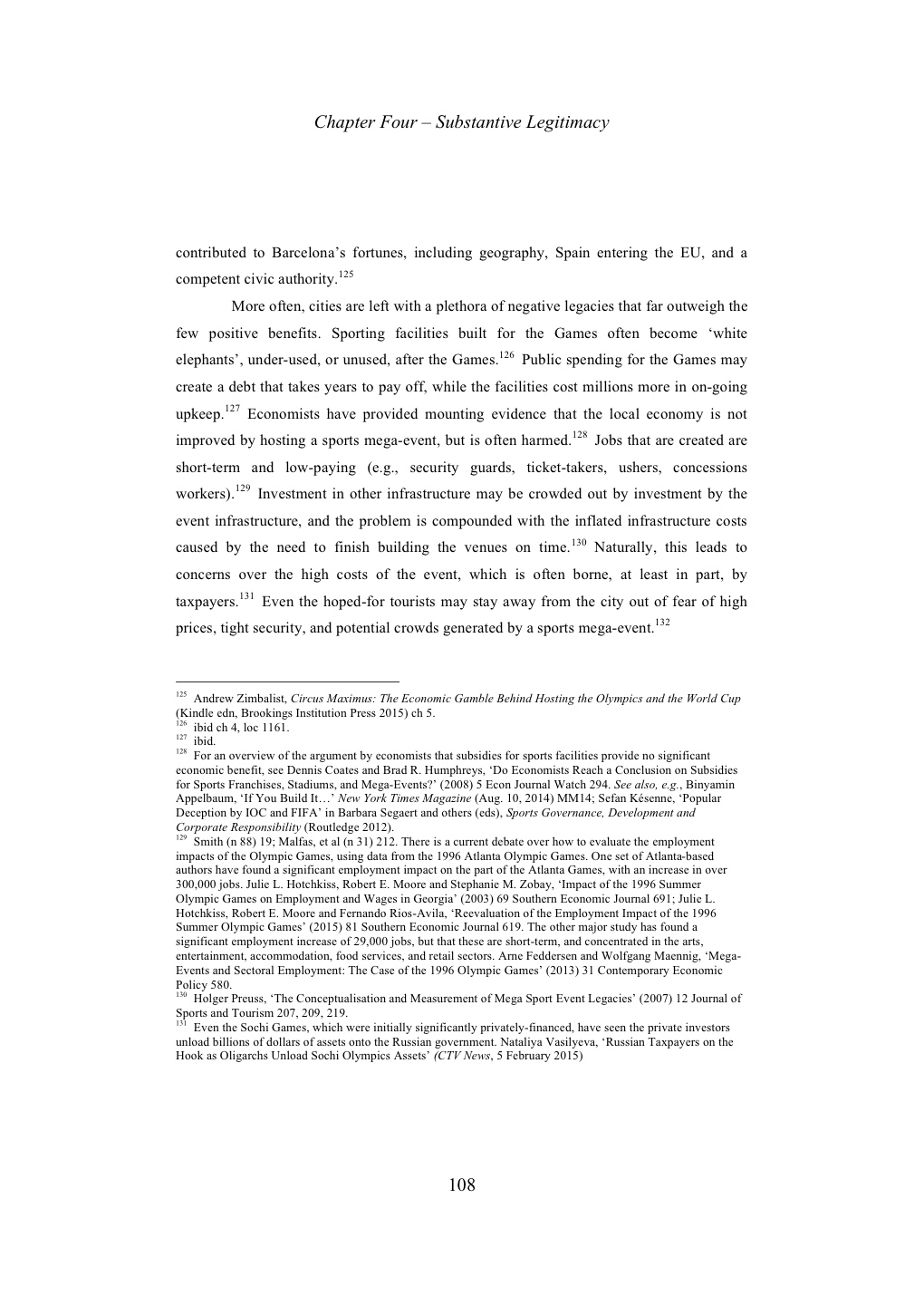 Chapter Four – Substantive Legitimacy

contributed to Barcelona's fortunes, including geography, Spain entering the EU, and a competent civic authority.$^{125}$

More often, cities are left with a plethora of negative legacies that far outweigh the few positive benefits. Sporting facilities built for the Games often become 'white elephants', under-used, or unused, after the Games.$^{126}$ Public spending for the Games may create a debt that takes years to pay off, while the facilities cost millions more in on-going upkeep.$^{127}$ Economists have provided mounting evidence that the local economy is not improved by hosting a sports mega-event, but is often harmed.$^{128}$ Jobs that are created are short-term and low-paying (e.g., security guards, ticket-takers, ushers, concessions workers).$^{129}$ Investment in other infrastructure may be crowded out by investment by the event infrastructure, and the problem is compounded with the inflated infrastructure costs caused by the need to finish building the venues on time.$^{130}$ Naturally, this leads to concerns over the high costs of the event, which is often borne, at least in part, by taxpayers.$^{131}$ Even the hoped-for tourists may stay away from the city out of fear of high prices, tight security, and potential crowds generated by a sports mega-event.$^{132}$

$^{125}$ Andrew Zimbalist, Circus Maximus: The Economic Gamble Behind Hosting the Olympics and the World Cup (Kindle edn, Brookings Institution Press 2015) ch 5.
$^{126}$ ibid ch 4, loc 1161.
$^{127}$ ibid.
$^{128}$ For an overview of the argument by economists that subsidies for sports facilities provide no significant economic benefit, see Dennis Coates and Brad R. Humphreys, 'Do Economists Reach a Conclusion on Subsidies for Sports Franchises, Stadiums, and Mega-Events?' (2008) 5 Econ Journal Watch 294. See also, e.g., Binyamin Appelbaum, 'If You Build It…' New York Times Magazine (Aug. 10, 2014) MM14; Sefan Késenne, 'Popular Deception by IOC and FIFA' in Barbara Segaert and others (eds), Sports Governance, Development and Corporate Responsibility (Routledge 2012).
$^{129}$ Smith (n 88) 19; Malfas, et al (n 31) 212. There is a current debate over how to evaluate the employment impacts of the Olympic Games, using data from the 1996 Atlanta Olympic Games. One set of Atlanta-based authors have found a significant employment impact on the part of the Atlanta Games, with an increase in over 300,000 jobs. Julie L. Hotchkiss, Robert E. Moore and Stephanie M. Zobay, 'Impact of the 1996 Summer Olympic Games on Employment and Wages in Georgia' (2003) 69 Southern Economic Journal 691; Julie L. Hotchkiss, Robert E. Moore and Fernando Rios-Avila, 'Reevaluation of the Employment Impact of the 1996 Summer Olympic Games' (2015) 81 Southern Economic Journal 619. The other major study has found a significant employment increase of 29,000 jobs, but that these are short-term, and concentrated in the arts, entertainment, accommodation, food services, and retail sectors. Arne Feddersen and Wolfgang Maennig, 'Mega-Events and Sectoral Employment: The Case of the 1996 Olympic Games' (2013) 31 Contemporary Economic Policy 580.
$^{130}$ Holger Preuss, 'The Conceptualisation and Measurement of Mega Sport Event Legacies' (2007) 12 Journal of Sports and Tourism 207, 209, 219.
$^{131}$ Even the Sochi Games, which were initially significantly privately-financed, have seen the private investors unload billions of dollars of assets onto the Russian government. Nataliya Vasilyeva, 'Russian Taxpayers on the Hook as Oligarchs Unload Sochi Olympics Assets' (CTV News, 5 February 2015)

108